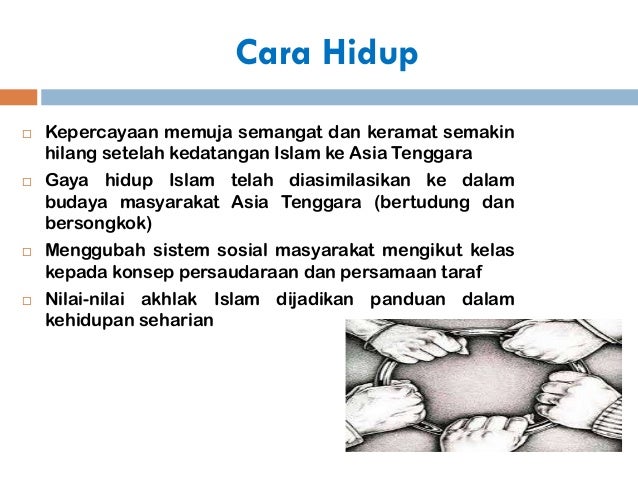 Cara Hidup

□ Kepercayaan memuja semangat dan keramat semakin hilang setelah kedatangan Islam ke Asia Tenggara

□ Gaya hidup Islam telah diasimilasikan ke dalam budaya masyarakat Asia Tenggara (bertudung dan bersongkok)

□ Menggubah sistem sosial masyarakat mengikut kelas kepada konsep persaudaraan dan persamaan taraf

□ Nilai-nilai akhlak Islam dijadikan panduan dalam kehidupan seharian